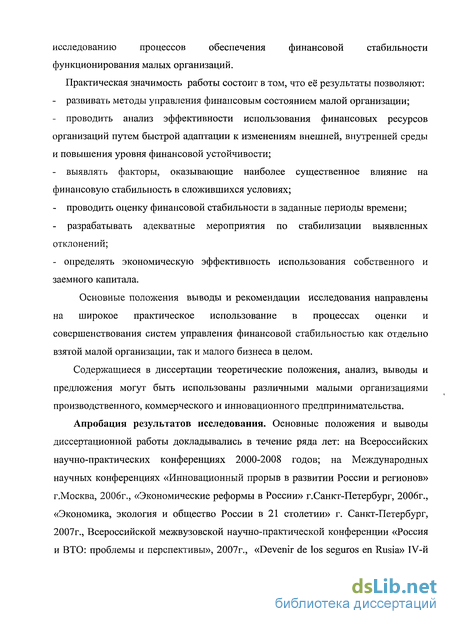 исследованию процессов обеспечения финансовой стабильности функционирования малых организаций.

Практическая значимость работы состоит в том, что её результаты позволяют:

- развивать методы управления финансовым состоянием малой организации;

- проводить анализ эффективности использования финансовых ресурсов организаций путем быстрой адаптации к изменениям внешней, внутренней среды и повышения уровня финансовой устойчивости;

- выявлять факторы, оказывающие наиболее существенное влияние на финансовую стабильность в сложившихся условиях;

- проводить оценку финансовой стабильности в заданные периоды времени;

- разрабатывать адекватные мероприятия по стабилизации выявленных отклонений;

- определять экономическую эффективность использования собственного и заемного капитала.

Основные положения выводы и рекомендации исследования направлены на широкое практическое использование в процессах оценки и совершенствования систем управления финансовой стабильностью как отдельно взятой малой организации, так и малого бизнеса в целом.

Содержащиеся в диссертации теоретические положения, анализ, выводы и предложения могут быть использованы различными малыми организациями производственного, коммерческого и инновационного предпринимательства.

Апробация результатов исследования. Основные положения и выводы диссертационной работы докладывались в течение ряда лет: на Всероссийских научно-практических конференциях 2000-2008 годов; на Международных научных конференциях «Инновационный прорыв в развитии России и регионов» г.Москва, 2006г., «Экономические реформы в России» г.Санкт-Петербург, 2006г., «Экономика, экология и общество России в 21 столетии» г. Санкт-Петербург, 2007г., Всероссийской межвузовской научно-практической конференции «Россия и ВТО: проблемы и перспективы», 2007г., «Devenir de los seguros en Rusia» IV-й

dsLib.net
библиотека диссертаций